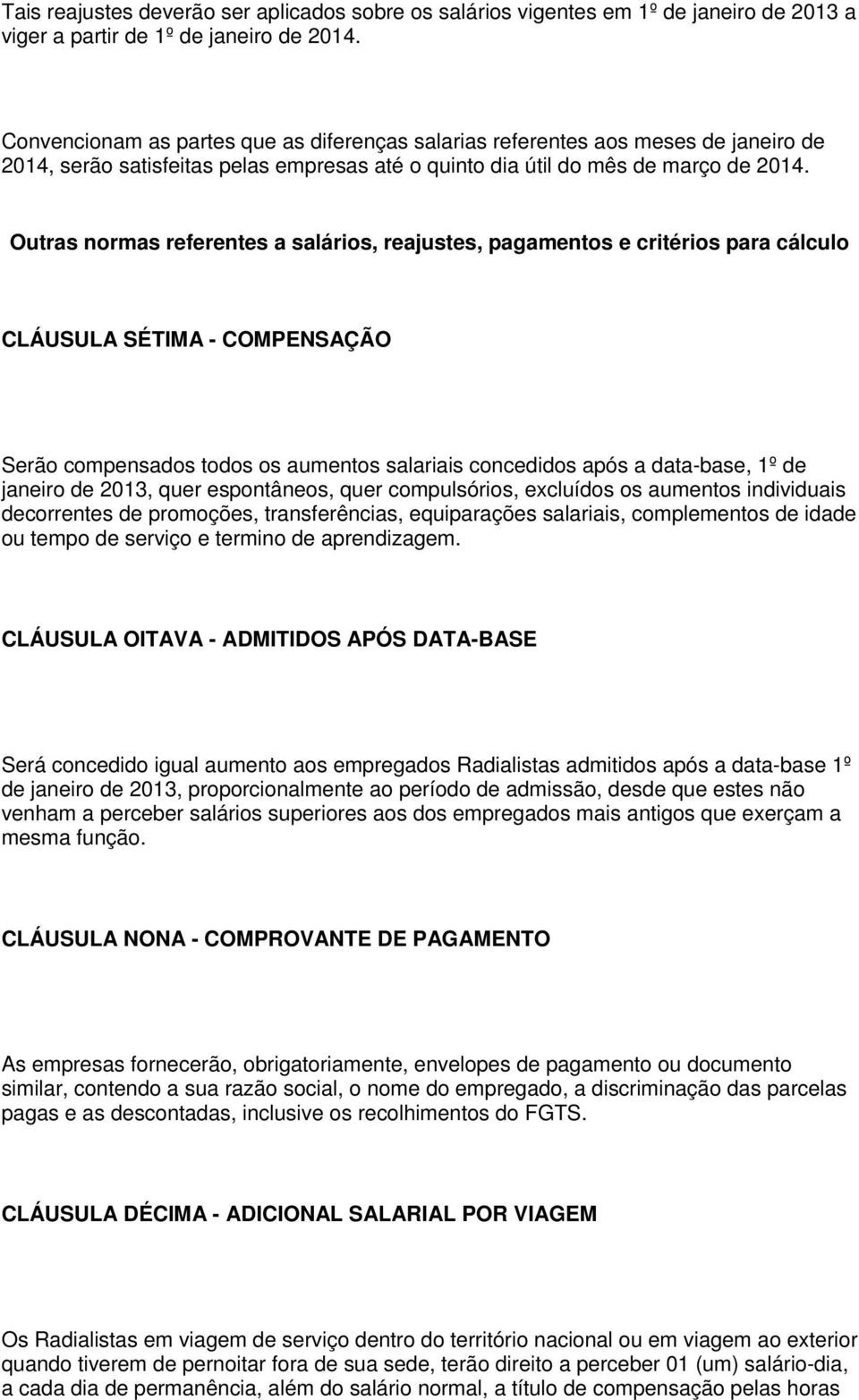 Tais reajustes deverão ser aplicados sobre os salários vigentes em 1º de janeiro de 2013 a viger a partir de 1º de janeiro de 2014.

Convencionam as partes que as diferenças salarias referentes aos meses de janeiro de 2014, serão satisfeitas pelas empresas até o quinto dia útil do mês de março de 2014.

Outras normas referentes a salários, reajustes, pagamentos e critérios para cálculo

CLÁUSULA SÉTIMA - COMPENSAÇÃO

Serão compensados todos os aumentos salariais concedidos após a data-base, 1º de janeiro de 2013, quer espontâneos, quer compulsórios, excluídos os aumentos individuais decorrentes de promoções, transferências, equiparações salariais, complementos de idade ou tempo de serviço e termino de aprendizagem.

CLÁUSULA OITAVA - ADMITIDOS APÓS DATA-BASE

Será concedido igual aumento aos empregados Radialistas admitidos após a data-base 1º de janeiro de 2013, proporcionalmente ao período de admissão, desde que estes não venham a perceber salários superiores aos dos empregados mais antigos que exerçam a mesma função.

CLÁUSULA NONA - COMPROVANTE DE PAGAMENTO

As empresas fornecerão, obrigatoriamente, envelopes de pagamento ou documento similar, contendo a sua razão social, o nome do empregado, a discriminação das parcelas pagas e as descontadas, inclusive os recolhimentos do FGTS.

CLÁUSULA DÉCIMA - ADICIONAL SALARIAL POR VIAGEM

Os Radialistas em viagem de serviço dentro do território nacional ou em viagem ao exterior quando tiverem de pernoitar fora de sua sede, terão direito a perceber 01 (um) salário-dia, a cada dia de permanência, além do salário normal, a título de compensação pelas horas